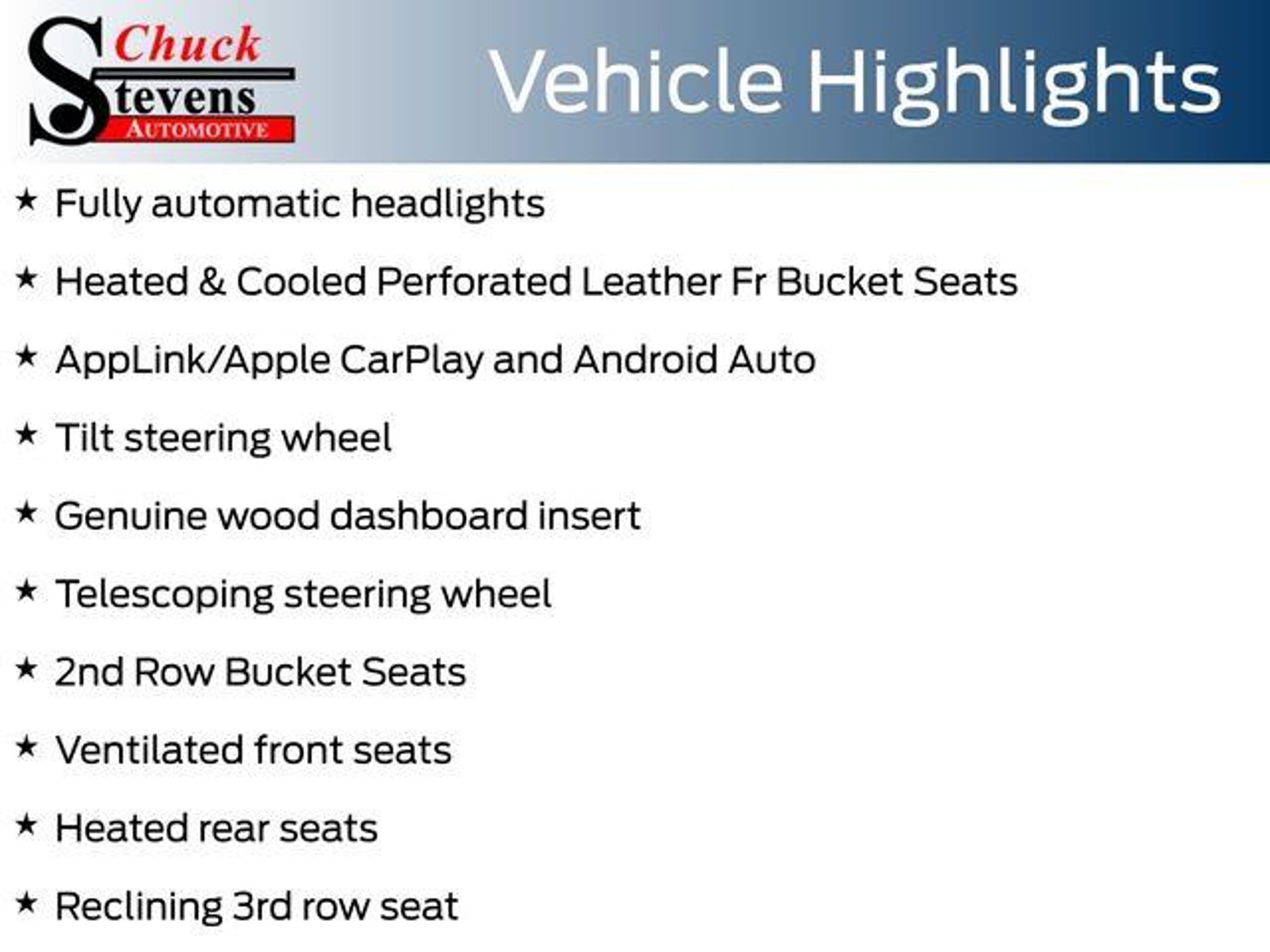 Chuck
Stevens
AUTOMOTIVE

Vehicle Highlights

★ Fully automatic headlights

★ Heated & Cooled Perforated Leather Fr Bucket Seats

★ AppLink/Apple CarPlay and Android Auto

★ Tilt steering wheel

★ Genuine wood dashboard insert

★ Telescoping steering wheel

★ 2nd Row Bucket Seats

★ Ventilated front seats

★ Heated rear seats

★ Reclining 3rd row seat